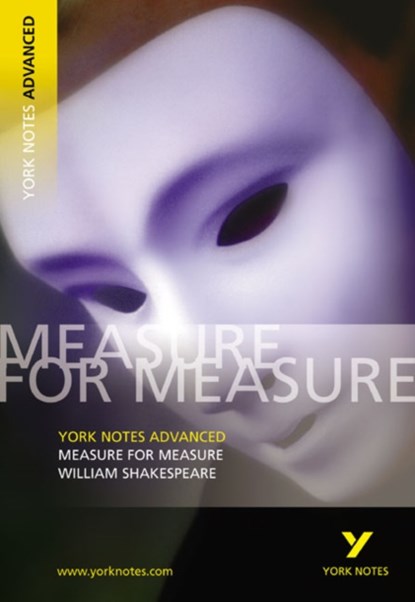 YORK NOTES ADVANCED

MEASURE FOR MEASURE

YORK NOTES ADVANCED
MEASURE FOR MEASURE
WILLIAM SHAKESPEARE

www.yorknotes.com

Y
YORK NOTES